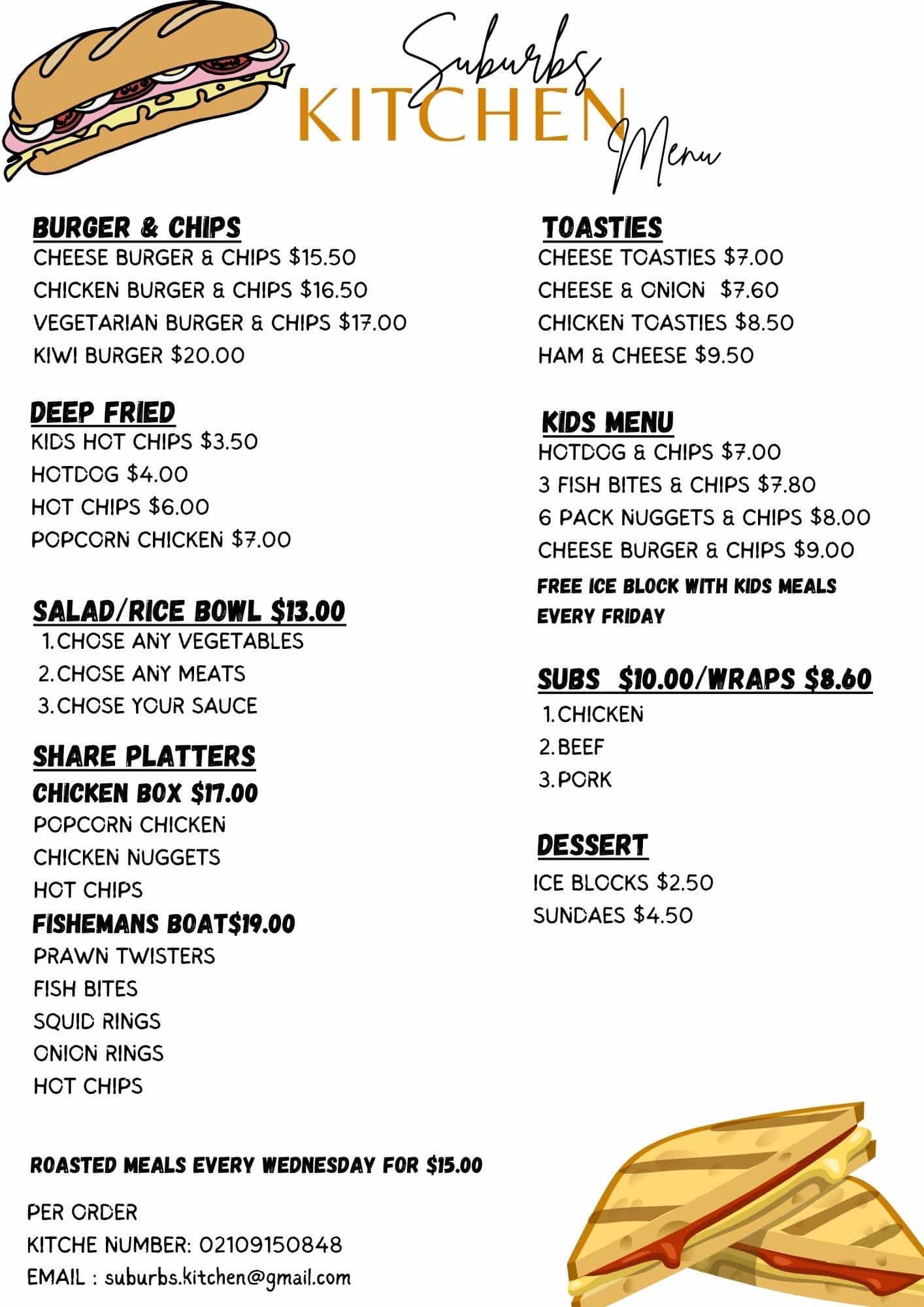 Suburbs
KITCHEN
Menu

BURGER & CHIPS
CHEESE BURGER & CHIPS $15.50
CHICKEN BURGER & CHIPS $16.50
VEGETARIAN BURGER & CHIPS $17.00
KIWI BURGER $20.00

DEEP FRIED
KIDS HOT CHIPS $3.50
HOTDOG $4.00
HOT CHIPS $6.00
POPCORN CHICKEN $7.00

SALAD/RICE BOWL $13.00
1. CHOSE ANY VEGETABLES
2. CHOSE ANY MEATS
3. CHOSE YOUR SAUCE

SHARE PLATTERS
CHICKEN BOX $17.00
POPCORN CHICKEN
CHICKEN NUGGETS
HOT CHIPS
FISHEMANS BOAT$19.00
PRAWN TWISTERS
FISH BITES
SQUID RINGS
ONION RINGS
HOT CHIPS

TOASTIES
CHEESE TOASTIES $7.00
CHEESE & ONION $7.60
CHICKEN TOASTIES $8.50
HAM & CHEESE $9.50

KIDS MENU
HOTDOG & CHIPS $7.00
3 FISH BITES & CHIPS $7.80
6 PACK NUGGETS & CHIPS $8.00
CHEESE BURGER & CHIPS $9.00
FREE ICE BLOCK WITH KIDS MEALS EVERY FRIDAY

SUBS $10.00/WRAPS $8.60
1. CHICKEN
2. BEEF
3. PORK

DESSERT
ICE BLOCKS $2.50
SUNDAES $4.50

ROASTED MEALS EVERY WEDNESDAY FOR $15.00

PER ORDER
KITCHE NUMBER: 02109150848
EMAIL : suburbs.kitchen@gmail.com